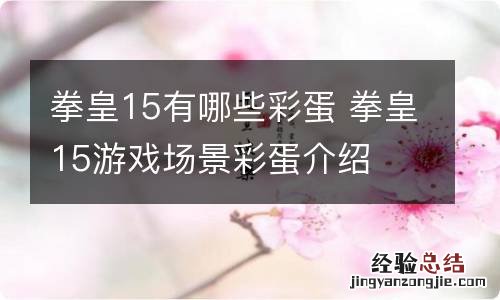 拳皇15有哪些彩蛋 拳皇15游戏场景彩蛋介绍

经验总结
jingyanzongjie.com